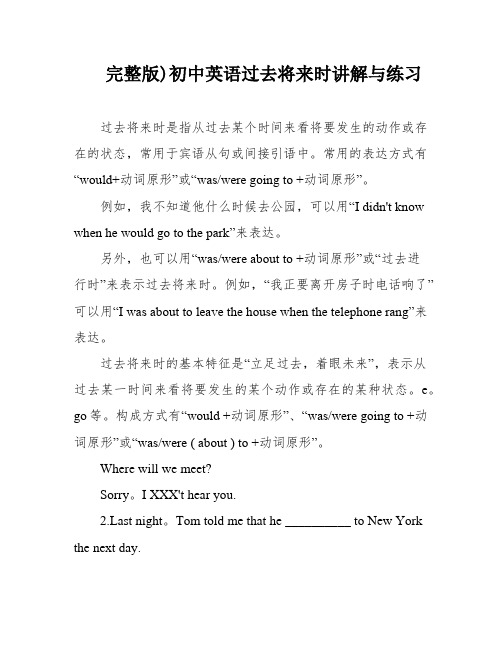 完整版)初中英语过去将来时讲解与练习

过去将来时是指从过去某个时间来看将要发生的动作或存在的状态，常用于宾语从句或间接引语中。常用的表达方式有“would+动词原形”或“was/were going to +动词原形”。

例如，我不知道他什么时候去公园，可以用“I didn't know when he would go to the park”来表达。

另外，也可以用“was/were about to +动词原形”或“过去进行时”来表示过去将来时。例如，“我正要离开房子时电话响了”可以用“I was about to leave the house when the telephone rang”来表达。

过去将来时的基本特征是“立足过去，着眼未来”，表示从过去某一时间来看将要发生的某个动作或存在的某种状态。e。go 等。构成方式有“would +动词原形”、“was/were going to +动词原形”或“was/were ( about ) to +动词原形”。

Where will we meet?

Sorry。I XXX't hear you.

2.Last night。Tom told me that he __________ to New York the next day.